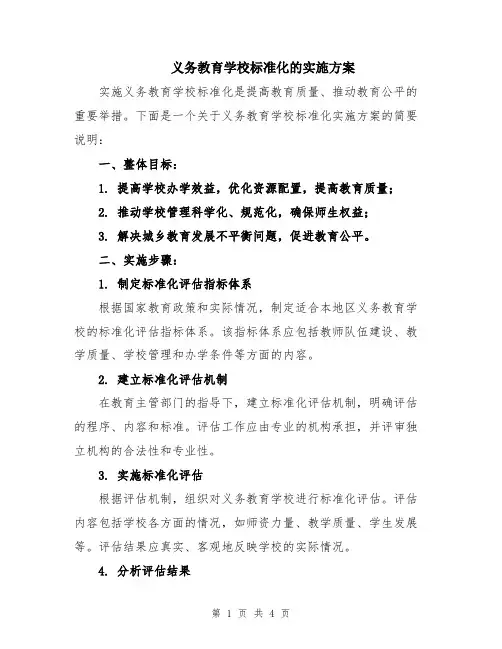 义务教育学校标准化的实施方案

实施义务教育学校标准化是提高教育质量、推动教育公平的重要举措。下面是一个关于义务教育学校标准化实施方案的简要说明：

一、整体目标：

1. 提高学校办学效益，优化资源配置，提高教育质量；

2. 推动学校管理科学化、规范化，确保师生权益；

3. 解决城乡教育发展不平衡问题，促进教育公平。

二、实施步骤：

1. 制定标准化评估指标体系

根据国家教育政策和实际情况，制定适合本地区义务教育学校的标准化评估指标体系。该指标体系应包括教师队伍建设、教学质量、学校管理和办学条件等方面的内容。

2. 建立标准化评估机制

在教育主管部门的指导下，建立标准化评估机制，明确评估的程序、内容和标准。评估工作应由专业的机构承担，并评审独立机构的合法性和专业性。

3. 实施标准化评估

根据评估机制，组织对义务教育学校进行标准化评估。评估内容包括学校各方面的情况，如师资力量、教学质量、学生发展等。评估结果应真实、客观地反映学校的实际情况。

4. 分析评估结果

第 1 页 共 4 页